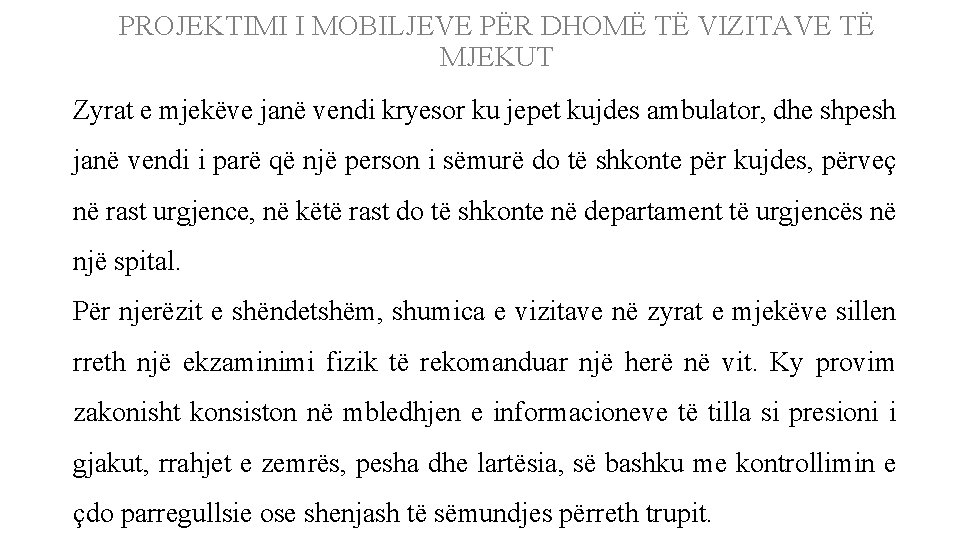 PROJEKTIMI I MOBILJEVE PËR DHOMË TË VIZITAVE TË MJEKUT

Zyrat e mjekëve janë vendi kryesor ku jepet kujdes ambulator, dhe shpesh janë vendi i parë që një person i sëmurë do të shkonte për kujdes, përveç në rast urgjence, në këtë rast do të shkonte në departament të urgjencës në një spital.

Për njerëzit e shëndetshëm, shumica e vizitave në zyrat e mjekëve sillen rreth një ekzaminimi fizik të rekomanduar një herë në vit. Ky provim zakonisht konsiston në mbledhjen e informacioneve të tilla si presioni i gjakut, rrahjet e zemrës, pesha dhe lartësia, së bashku me kontrollimin e çdo parregullsie ose shenjash të sëmundjes përreth trupit.